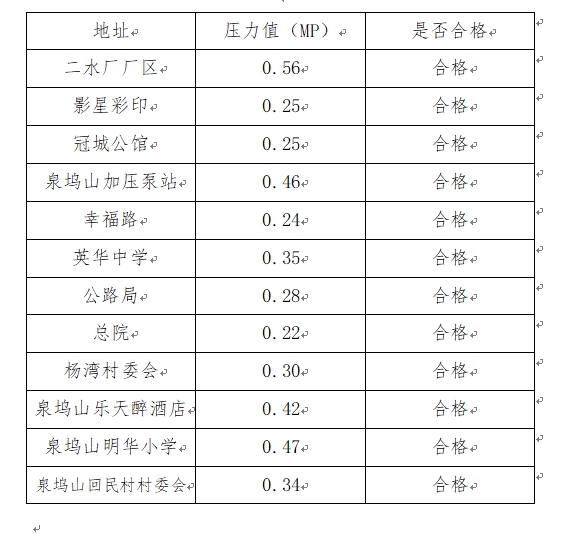 | 地址 | 压力值（MP） | 是否合格 |
|---|---|---|
| 二水厂厂区 | 0.56 | 合格 |
| 影星彩印 | 0.25 | 合格 |
| 冠城公馆 | 0.25 | 合格 |
| 泉坞山加压泵站 | 0.46 | 合格 |
| 幸福路 | 0.24 | 合格 |
| 英华中学 | 0.35 | 合格 |
| 公路局 | 0.28 | 合格 |
| 总院 | 0.22 | 合格 |
| 杨湾村委会 | 0.30 | 合格 |
| 泉坞山乐天醉酒店 | 0.42 | 合格 |
| 泉坞山明华小学 | 0.47 | 合格 |
| 泉坞山回民村村委会 | 0.34 | 合格 |